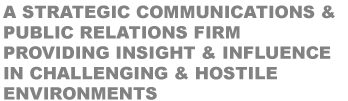 A STRATEGIC COMMUNICATIONS & PUBLIC RELATIONS FIRM PROVIDING INSIGHT & INFLUENCE IN CHALLENGING & HOSTILE ENVIRONMENTS